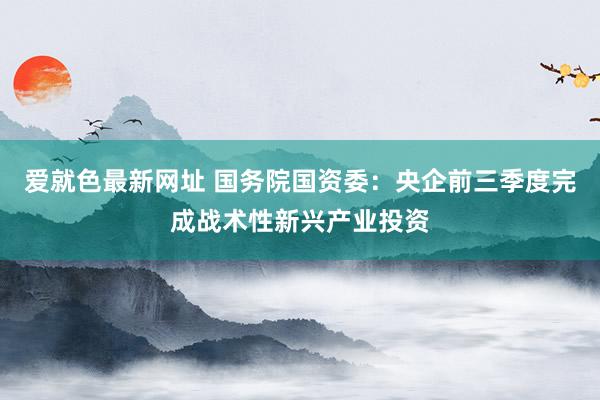 爱就色最新网址 国务院国资委：央企前三季度完成战术性新兴产业投资